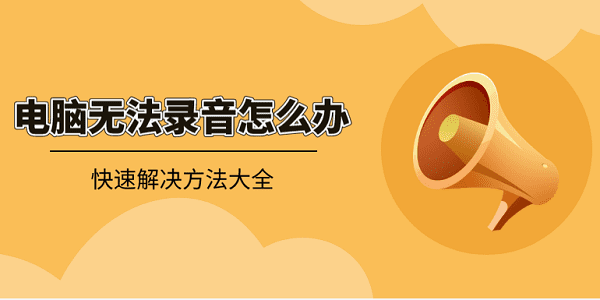 电脑无法录音怎么办

快速解决方法大全